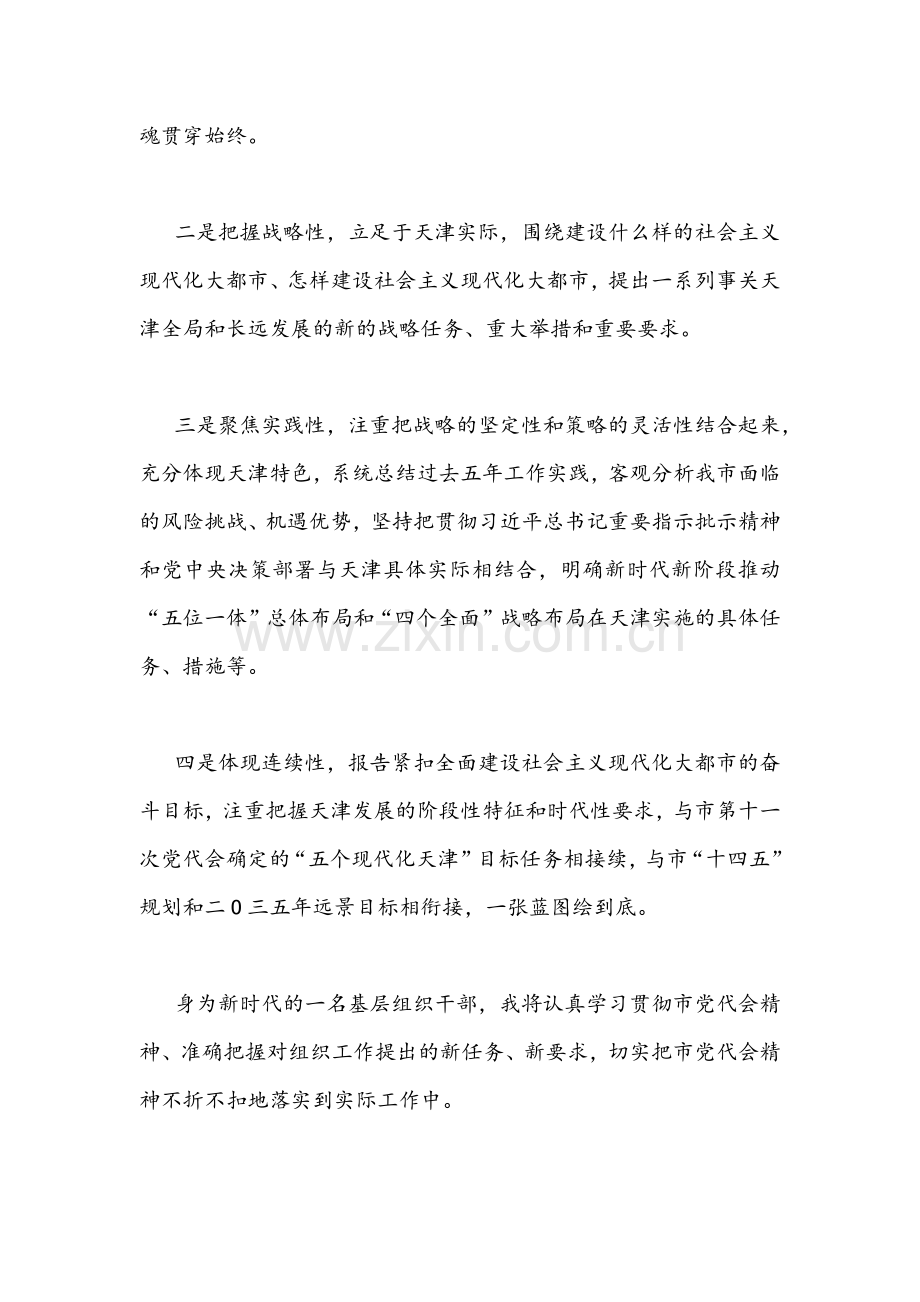 魂贯穿始终。

二是把握战略性，立足于天津实际，围绕建设什么样的社会主义现代化大都市、怎样建设社会主义现代化大都市，提出一系列事关天津全局和长远发展的新的战略任务、重大举措和重要要求。

三是聚焦实践性，注重把战略的坚定性和策略的灵活性结合起来，充分体现天津特色，系统总结过去五年工作实践，客观分析我市面临的风险挑战、机遇优势，坚持把贯彻习近平总书记重要指示批示精神和党中央决策部署与天津具体实际相结合，明确新时代新阶段推动“五位一体”总体布局和“四个全面”战略布局在天津实施的具体任务、措施等。

www.zixin.com.cn

四是体现连续性，报告紧扣全面建设社会主义现代化大都市的奋斗目标，注重把握天津发展的阶段性特征和时代性要求，与市第十一次党代会确定的“五个现代化天津”目标任务相接续，与市“十四五”规划和二0三五年远景目标相衔接，一张蓝图绘到底。

身为新时代的一名基层组织干部，我将认真学习贯彻市党代会精神、准确把握对组织工作提出的新任务、新要求，切实把市党代会精神不折不扣地落实到实际工作中。